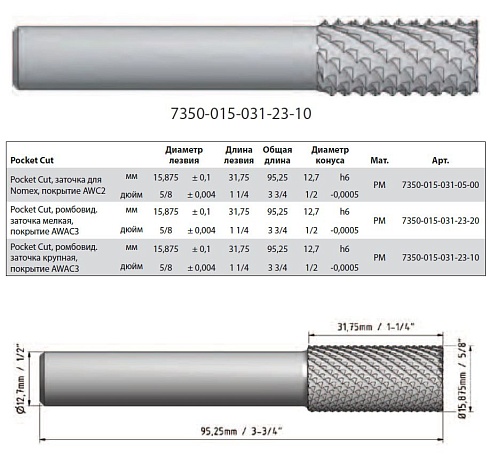 7350-015-031-23-10

| Pocket Cut | | Диаметр лезвия | | Длина лезвия | Общая длина | Диаметр конуса | | Мат. | Арт. |
|---|---|---|---|---|---|---|---|---|---|
| Pocket Cut, заточка для Nomex, покрытие AWC2 | мм | 15,875 | ± 0,1 | 31,75 | 95,25 | 12,7 | h6 | PM | 7350-015-031-05-00 |
| | дюйм | 5/8 | ± 0,004 | 1 1/4 | 3 3/4 | 1/2 | -0,0005 | | |
| Pocket Cut, ромбовид. заточка мелкая, покрытие AWAC3 | мм | 15,875 | ± 0,1 | 31,75 | 95,25 | 12,7 | h6 | PM | 7350-015-031-23-20 |
| | дюйм | 5/8 | ± 0,004 | 1 1/4 | 3 3/4 | 1/2 | -0,0005 | | |
| Pocket Cut, ромбовид. заточка крупная, покрытие AWAC3 | мм | 15,875 | ± 0,1 | 31,75 | 95,25 | 12,7 | h6 | PM | 7350-015-031-23-10 |
| | дюйм | 5/8 | ± 0,004 | 1 1/4 | 3 3/4 | 1/2 | -0,0005 | | |

31,75mm / 1-1/4"

Ø12,7mm / 1/2"

Ø15,875mm / 5/8"

95,25mm / 3-3/4"